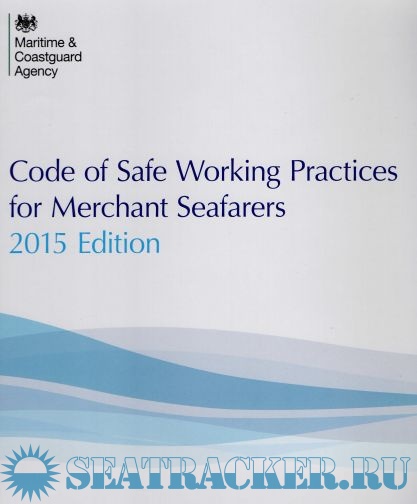 Maritime & Coastguard Agency

Code of Safe Working Practices for Merchant Seafarers
2015 Edition

SEATRACKER.RU